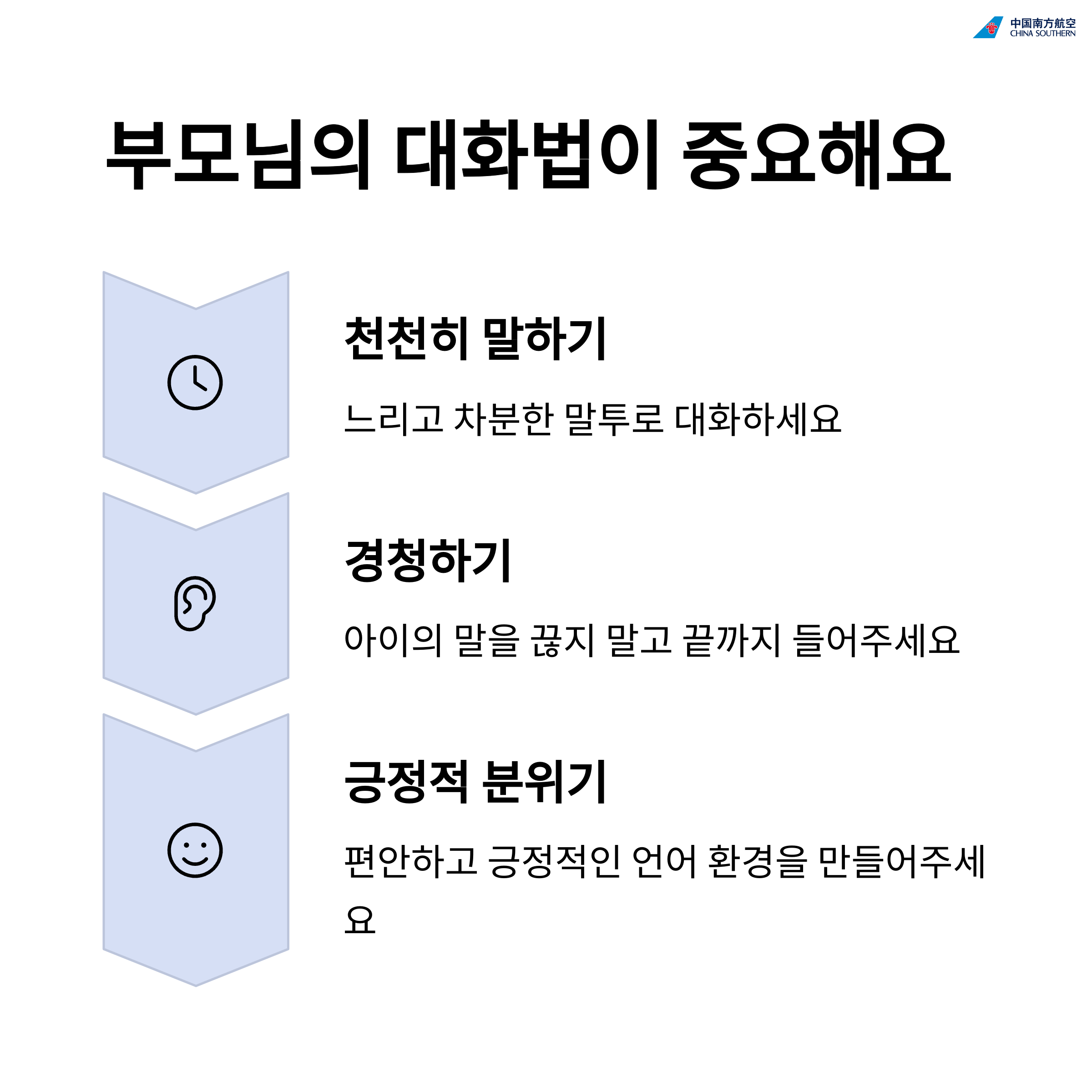 中国南方航空
CHINA SOUTHERN

부모님의 대화법이 중요해요

천천히 말하기

느리고 차분한 말투로 대화하세요

경청하기

아이의 말을 끊지 말고 끝까지 들어주세요

긍정적 분위기

편안하고 긍정적인 언어 환경을 만들어주세요